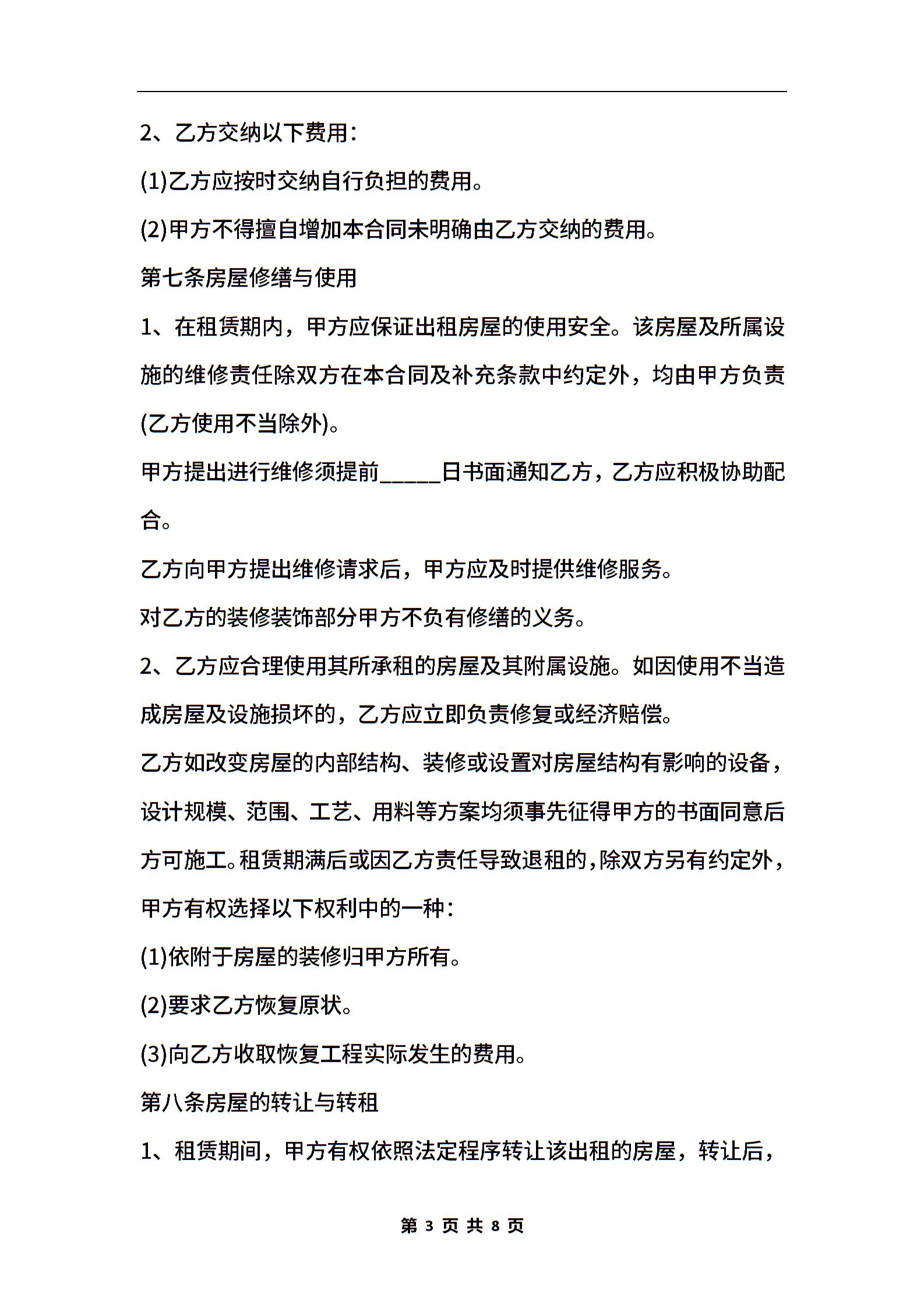 2、乙方交纳以下费用：

(1)乙方应按时交纳自行负担的费用。

(2)甲方不得擅自增加本合同未明确由乙方交纳的费用。

第七条房屋修缮与使用

1、在租赁期内，甲方应保证出租房屋的使用安全。该房屋及所属设施的维修责任除双方在本合同及补充条款中约定外，均由甲方负责(乙方使用不当除外)。

甲方提出进行维修须提前_____日书面通知乙方，乙方应积极协助配合。

乙方向甲方提出维修请求后，甲方应及时提供维修服务。

对乙方的装修装饰部分甲方不负有修缮的义务。

2、乙方应合理使用其所承租的房屋及其附属设施。如因使用不当造成房屋及设施损坏的，乙方应立即负责修复或经济赔偿。

乙方如改变房屋的内部结构、装修或设置对房屋结构有影响的设备，设计规模、范围、工艺、用料等方案均须事先征得甲方的书面同意后方可施工。租赁期满后或因乙方责任导致退租的，除双方另有约定外，甲方有权选择以下权利中的一种：

(1)依附于房屋的装修归甲方所有。

(2)要求乙方恢复原状。

(3)向乙方收取恢复工程实际发生的费用。

第八条房屋的转让与转租

1、租赁期间，甲方有权依照法定程序转让该出租的房屋，转让后，

第 3 页 共 8 页